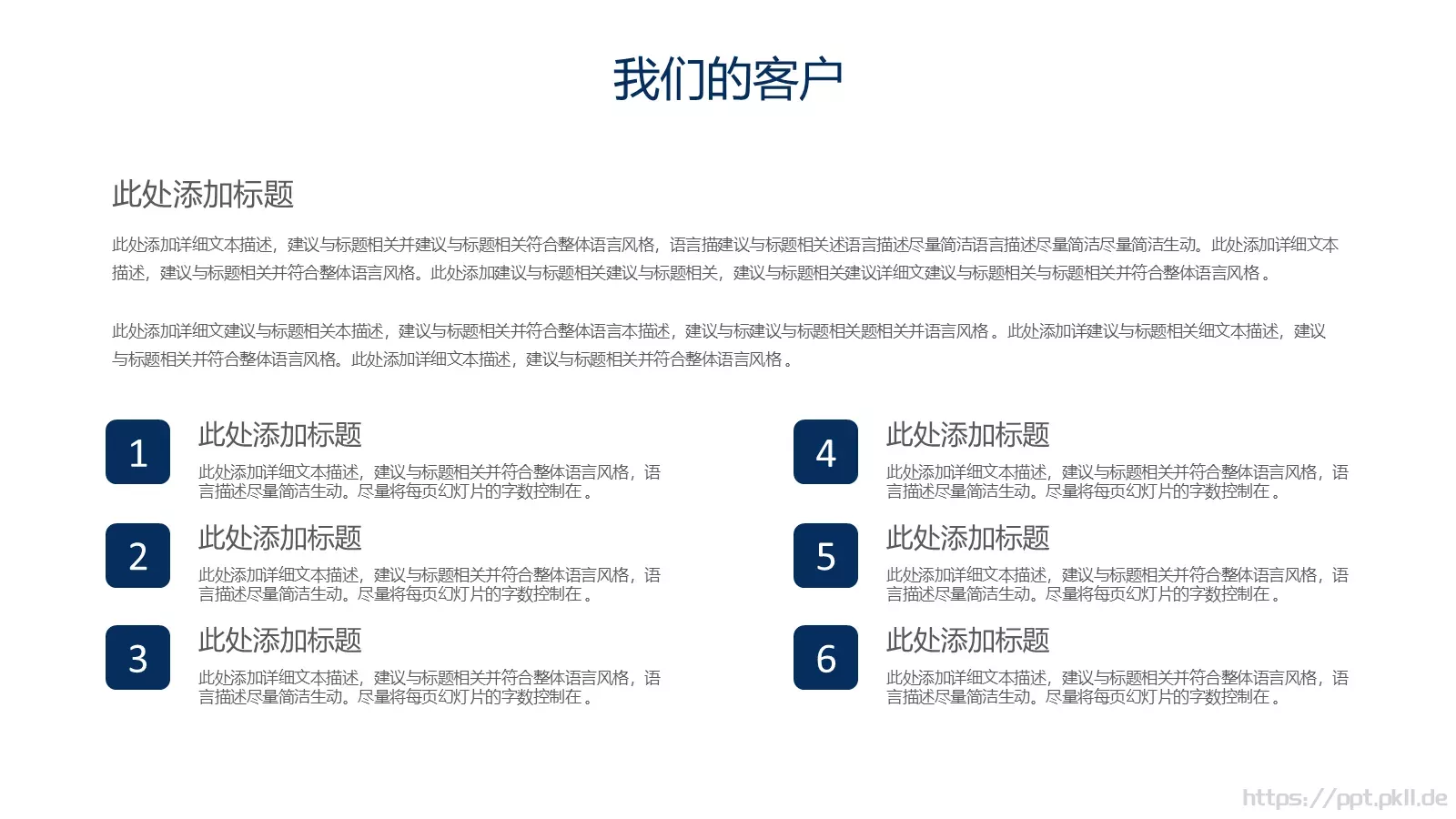 我们的客户

此处添加标题

此处添加详细文本描述，建议与标题相关并建议与标题相关符合整体语言风格，语言描建议与标题相关述语言描述尽量简洁语言描述尽量简洁尽量简洁生动。此处添加详细文本描述，建议与标题相关并符合整体语言风格。此处添加建议与标题相关建议与标题相关，建议与标题相关建议详细文建议与标题相关与标题相关并符合整体语言风格。

此处添加详细文建议与标题相关本描述，建议与标题相关并符合整体语言本描述，建议与标建议与标题相关题相关并语言风格。此处添加详建议与标题相关细文本描述，建议与标题相关并符合整体语言风格。此处添加详细文本描述，建议与标题相关并符合整体语言风格。

1
此处添加标题
此处添加详细文本描述，建议与标题相关并符合整体语言风格，语言描述尽量简洁生动。尽量将每页幻灯片的字数控制在。

2
此处添加标题
此处添加详细文本描述，建议与标题相关并符合整体语言风格，语言描述尽量简洁生动。尽量将每页幻灯片的字数控制在。

3
此处添加标题
此处添加详细文本描述，建议与标题相关并符合整体语言风格，语言描述尽量简洁生动。尽量将每页幻灯片的字数控制在。

4
此处添加标题
此处添加详细文本描述，建议与标题相关并符合整体语言风格，语言描述尽量简洁生动。尽量将每页幻灯片的字数控制在。

5
此处添加标题
此处添加详细文本描述，建议与标题相关并符合整体语言风格，语言描述尽量简洁生动。尽量将每页幻灯片的字数控制在。

6
此处添加标题
此处添加详细文本描述，建议与标题相关并符合整体语言风格，语言描述尽量简洁生动。尽量将每页幻灯片的字数控制在。

https://ppt.pkll.de